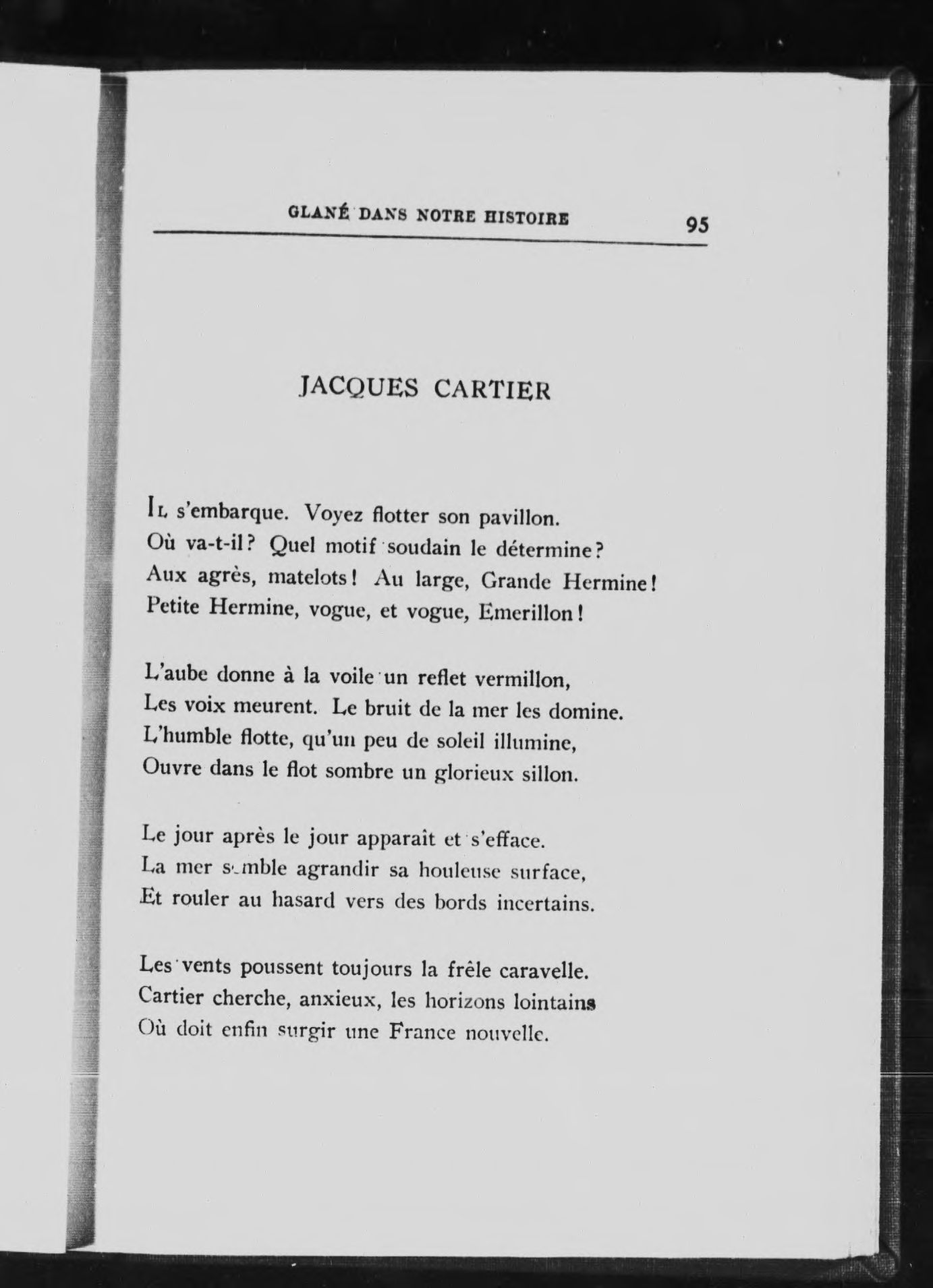 GLANÉ DANS NOTRE HISTOIRE 95

JACQUES CARTIER

IL s'embarque. Voyez flotter son pavillon.
Où va-t-il? Quel motif soudain le détermine?
Aux agrès, matelots! Au large, Grande Hermine!
Petite Hermine, vogue, et vogue, Emerillon!

L'aube donne à la voile un reflet vermillon,
Les voix meurent. Le bruit de la mer les domine.
L'humble flotte, qu'un peu de soleil illumine,
Ouvre dans le flot sombre un glorieux sillon.

Le jour après le jour apparaît et s'efface.
La mer semble agrandir sa houleuse surface,
Et rouler au hasard vers des bords incertains.

Les vents poussent toujours la frêle caravelle.
Cartier cherche, anxieux, les horizons lointains
Où doit enfin surgir une France nouvelle.